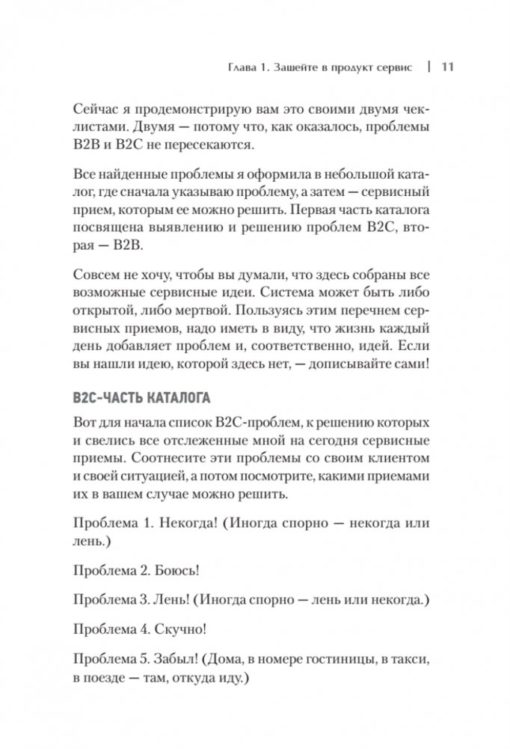 Глава 1. Зашейте в продукт сервис | 11

Сейчас я продемонстрирую вам это своими двумя чеклистами. Двумя — потому что, как оказалось, проблемы B2B и B2C не пересекаются.

Все найденные проблемы я оформила в небольшой каталог, где сначала указываю проблему, а затем — сервисный прием, которым ее можно решить. Первая часть каталога посвящена выявлению и решению проблем B2C, вторая — B2B.

Совсем не хочу, чтобы вы думали, что здесь собраны все возможные сервисные идеи. Система может быть либо открытой, либо мертвой. Пользуясь этим перечнем сервисных приемов, надо иметь в виду, что жизнь каждый день добавляет проблем и, соответственно, идей. Если вы нашли идею, которой здесь нет, — дописывайте сами!

B2C-ЧАСТЬ КАТАЛОГА

Вот для начала список B2C-проблем, к решению которых и свелись все отслеженные мной на сегодня сервисные приемы. Соотнесите эти проблемы со своим клиентом и своей ситуацией, а потом посмотрите, какими приемами их в вашем случае можно решить.

Проблема 1. Некогда! (Иногда спорно — некогда или лень.)

Проблема 2. Боюсь!

Проблема 3. Лень! (Иногда спорно — лень или некогда.)

Проблема 4. Скучно!

Проблема 5. Забыл! (Дома, в номере гостиницы, в такси, в поезде — там, откуда иду.)